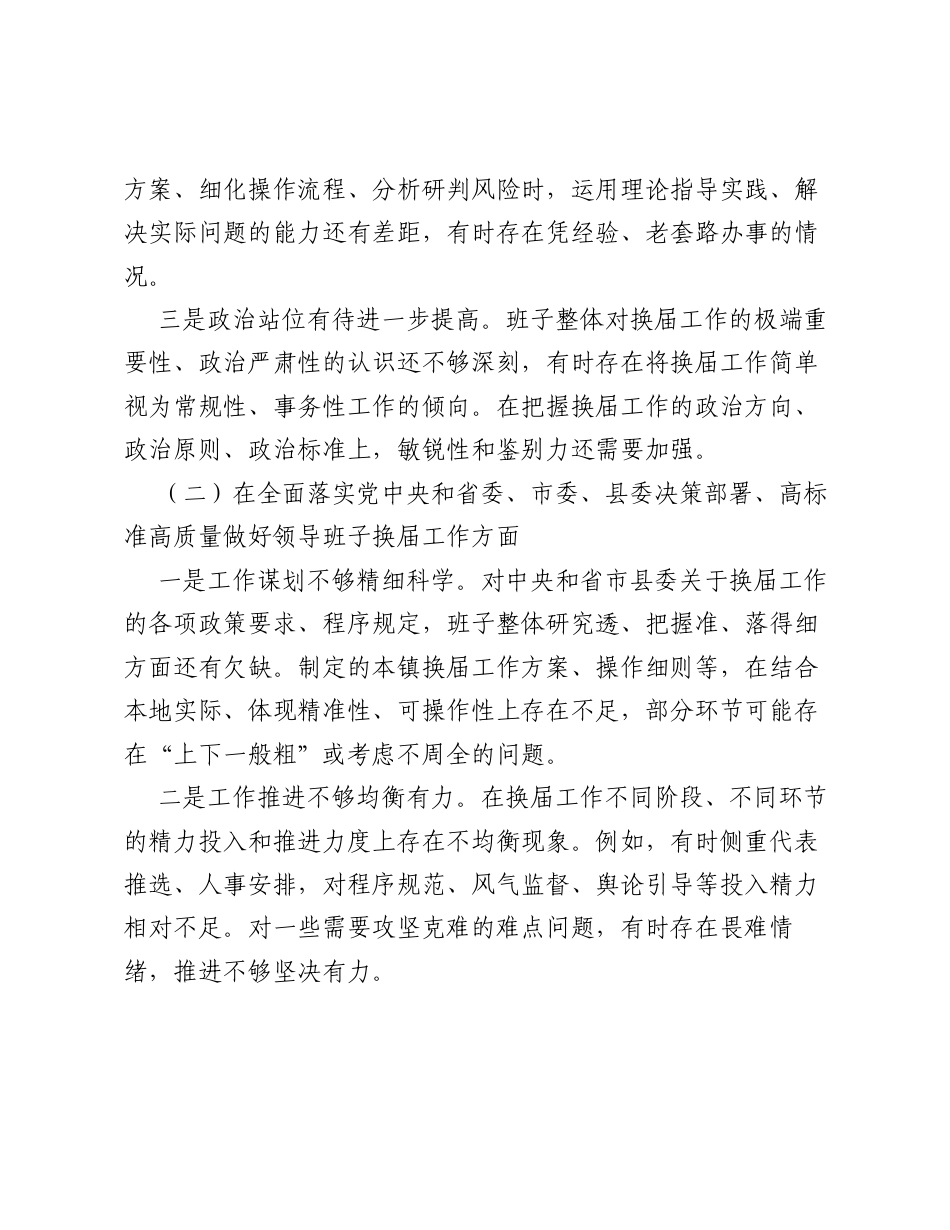 方案、细化操作流程、分析研判风险时，运用理论指导实践、解决实际问题的能力还有差距，有时存在凭经验、老套路办事的情况。

三是政治站位有待进一步提高。班子整体对换届工作的极端重要性、政治严肃性的认识还不够深刻，有时存在将换届工作简单视为常规性、事务性工作的倾向。在把握换届工作的政治方向、政治原则、政治标准上，敏锐性和鉴别力还需要加强。

（二）在全面落实党中央和省委、市委、县委决策部署、高标准高质量做好领导班子换届工作方面

一是工作谋划不够精细科学。对中央和省市县委关于换届工作的各项政策要求、程序规定，班子整体研究透、把握准、落得细方面还有欠缺。制定的本镇换届工作方案、操作细则等，在结合本地实际、体现精准性、可操作性上存在不足，部分环节可能存在“上下一般粗”或考虑不周全的问题。

二是工作推进不够均衡有力。在换届工作不同阶段、不同环节的精力投入和推进力度上存在不均衡现象。例如，有时侧重代表推选、人事安排，对程序规范、风气监督、舆论引导等投入精力相对不足。对一些需要攻坚克难的难点问题，有时存在畏难情绪，推进不够坚决有力。